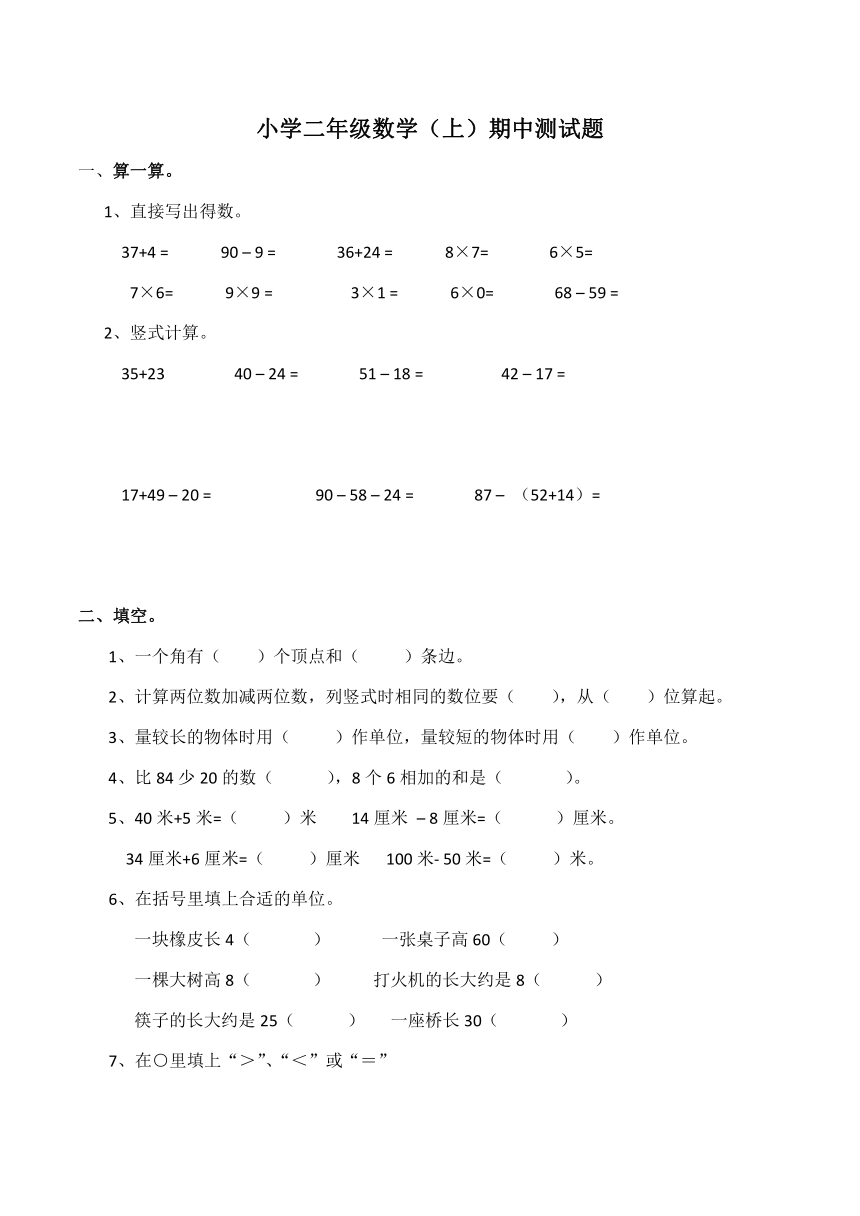 小学二年级数学（上）期中测试题

一、算一算。

1、直接写出得数。

37+4 =　　90 – 9 =　　36+24 =　　8×7=　　6×5=

7×6=　　9×9 =　　3×1 =　　6×0=　　68 – 59 =

2、竖式计算。

35+23　　40 – 24 =　　51 – 18 =　　42 – 17 =

17+49 – 20 =　　90 – 58 – 24 =　　87 – （52+14）=

二、填空。

1、一个角有（　　）个顶点和（　　）条边。

2、计算两位数加减两位数，列竖式时相同的数位要（　　），从（　　）位算起。

3、量较长的物体时用（　　）作单位，量较短的物体时用（　　）作单位。

4、比 84 少 20 的数（　　），8 个 6 相加的和是（　　）。

5、40 米+5 米=（　　）米　　14 厘米 – 8 厘米=（　　）厘米。

34 厘米+6 厘米=（　　）厘米　　100 米- 50 米=（　　）米。

6、在括号里填上合适的单位。

一块橡皮长 4（　　）　　一张桌子高 60（　　）

一棵大树高 8（　　）　　打火机的长大约是 8（　　）

筷子的长大约是 25（　　）　　一座桥长 30（　　）

7、在○里填上“＞”、“＜”或“＝”